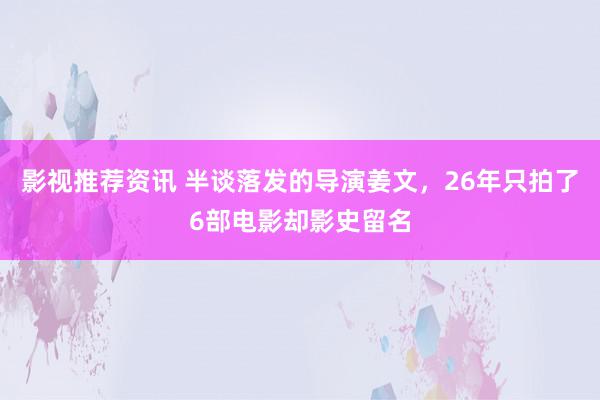 影视推荐资讯 半谈落发的导演姜文，26年只拍了6部电影却影史留名